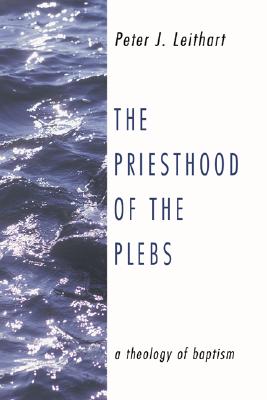 Peter J. Leithart

THE PRIESTHOOD OF THE PLEBS

a theology of baptism